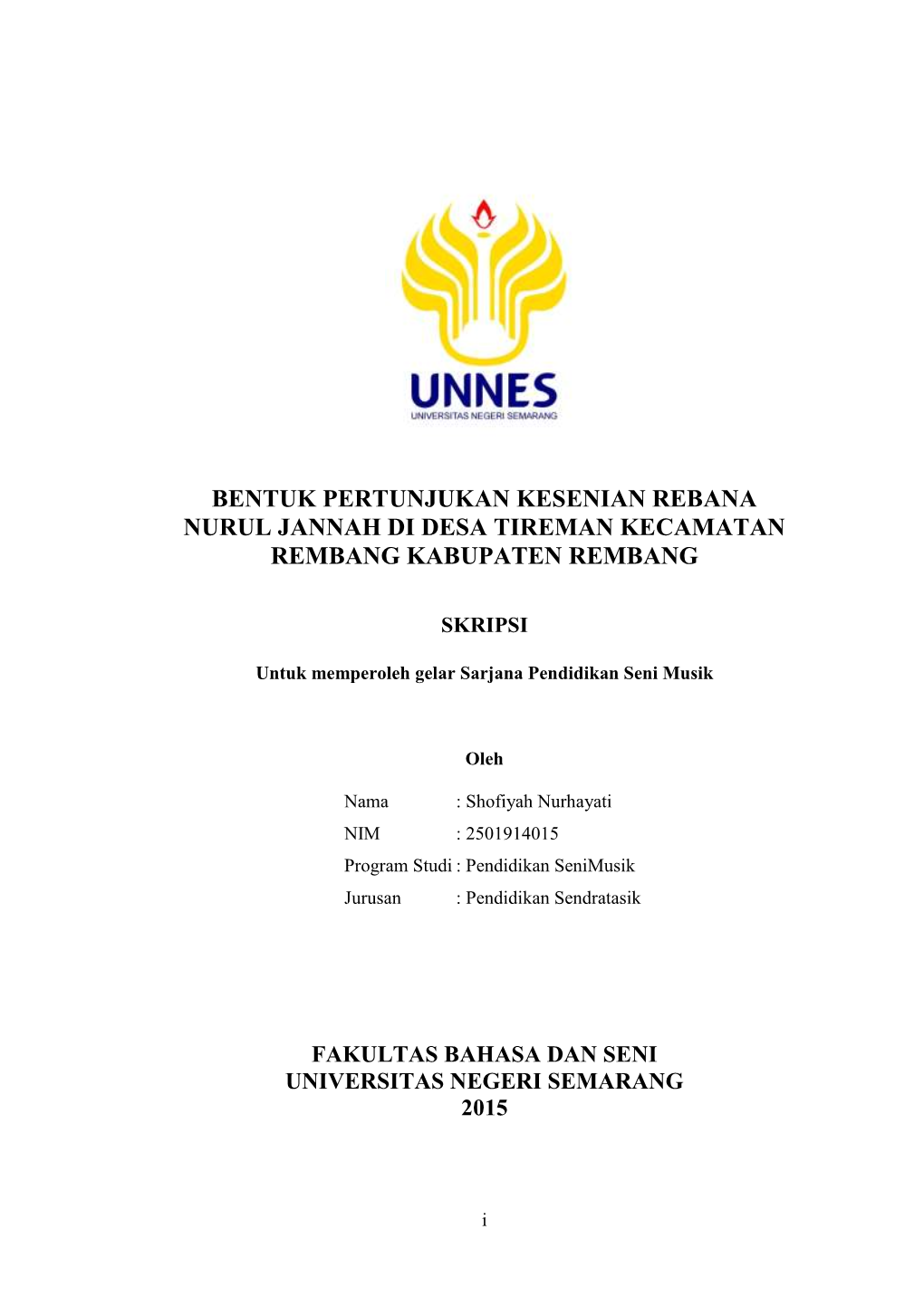 UNNES
UNIVERSITAS NEGERI SEMARANG

BENTUK PERTUNJUKAN KESENIAN REBANA NURUL JANNAH DI DESA TIREMAN KECAMATAN REMBANG KABUPATEN REMBANG

SKRIPSI

Untuk memperoleh gelar Sarjana Pendidikan Seni Musik

Oleh

Nama : Shofiyah Nurhayati
NIM : 2501914015
Program Studi : Pendidikan SeniMusik
Jurusan : Pendidikan Sendratasik

FAKULTAS BAHASA DAN SENI
UNIVERSITAS NEGERI SEMARANG
2015

i